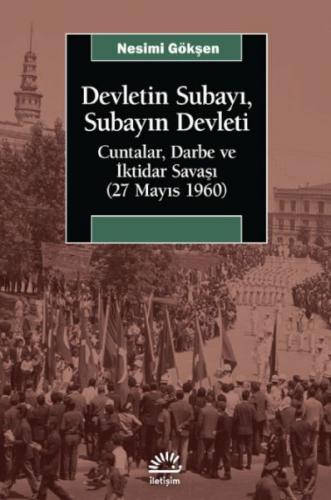 Nesimi Gökşen

Devletin Subayı, Subayın Devleti

Cuntalar, Darbe ve İktidar Savaşı (27 Mayıs 1960)

iletişim